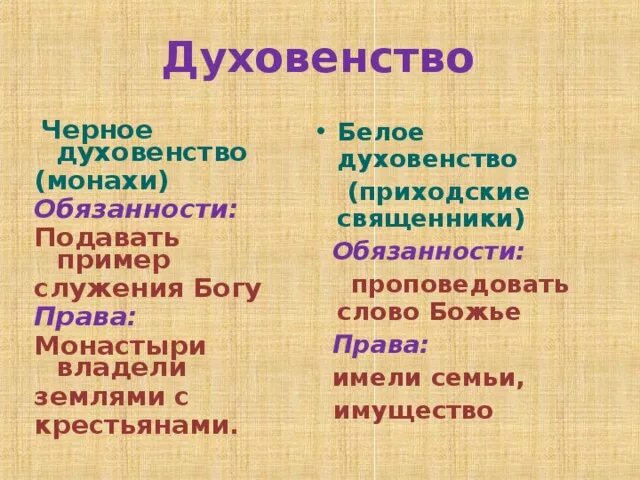 Духовенство

Черное духовенство (монахи)
Обязанности:
Подавать пример служения Богу
Права:
Монастыри владели землями с крестьянами.

• Белое духовенство (приходские священники)
Обязанности:
проповедовать слово Божье
Права:
имели семьи, имущество